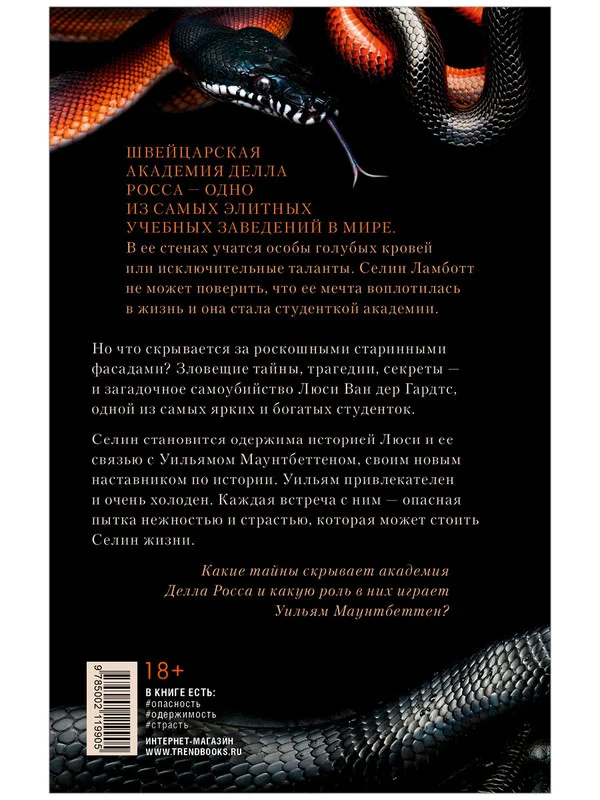 ШВЕЙЦАРСКАЯ АКАДЕМИЯ ДЕЛЛА РОССА — ОДНО ИЗ САМЫХ ЭЛИТНЫХ УЧЕБНЫХ ЗАВЕДЕНИЙ В МИРЕ. В ее стенах учатся особы голубых кровей или исключительные таланты. Селин Ламботт не может поверить, что ее мечта воплотилась в жизнь и она стала студенткой академии.

Но что скрывается за роскошными старинными фасадами? Зловещие тайны, трагедии, секреты — и загадочное самоубийство Люси Ван дер Гардтс, одной из самых ярких и богатых студенток.

Селин становится одержима историей Люси и ее связью с Уильямом Маунтбеттеном, своим новым наставником по истории. Уильям привлекателен и очень холоден. Каждая встреча с ним — опасная пытка нежностью и страстью, которая может стоить Селин жизни.

Какие тайны скрывает академия Делла Росса и какую роль в них играет Уильям Маунтбеттен?

9785002119905

18+

В КНИГЕ ЕСТЬ:
#опасность
#одержимость
#страсть

ИНТЕРНЕТ-МАГАЗИН
WWW.TRENDBOOKS.RU